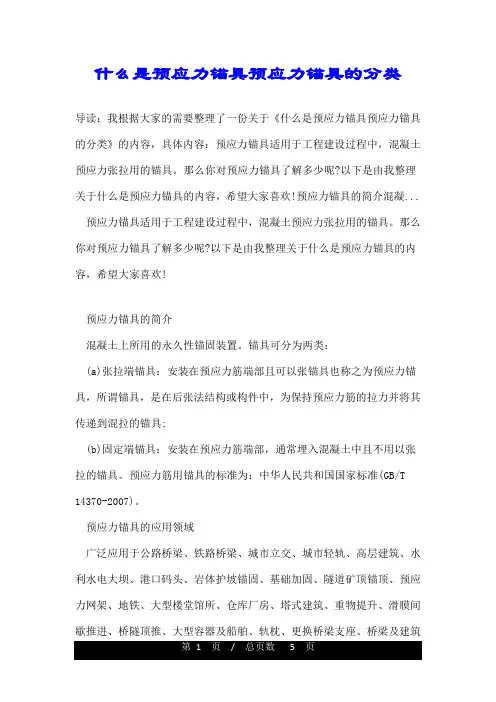 什么是预应力锚具预应力锚具的分类

导读：我根据大家的需要整理了一份关于《什么是预应力锚具预应力锚具的分类》的内容，具体内容：预应力锚具适用于工程建设过程中，混凝土预应力张拉用的锚具。那么你对预应力锚具了解多少呢?以下是由我整理关于什么是预应力锚具的内容，希望大家喜欢!预应力锚具的简介混凝...

预应力锚具适用于工程建设过程中，混凝土预应力张拉用的锚具。那么你对预应力锚具了解多少呢?以下是由我整理关于什么是预应力锚具的内容，希望大家喜欢!

预应力锚具的简介

混凝土上所用的永久性锚固装置。锚具可分为两类：

(a)张拉端锚具：安装在预应力筋端部且可以张锚具也称之为预应力锚具，所谓锚具，是在后张法结构或构件中，为保持预应力筋的拉力并将其传递到混拉的锚具；

(b)固定端锚具：安装在预应力筋端部，通常埋入混凝土中且不用以张拉的锚具。预应力筋用锚具的标准为：中华人民共和国国家标准(GB/T 14370-2007)。

预应力锚具的应用领域

广泛应用于公路桥梁、铁路桥梁、城市立交、城市轻轨、高层建筑、水利水电大坝、港口码头、岩体护坡锚固、基础加固、隧道矿顶锚顶、预应力网架、地铁、大型楼堂馆所、仓库厂房、塔式建筑、重物提升、滑膜间歇推进、桥隧顶推、大型容器及船舶、轨枕、更换桥梁支座、桥梁及建筑

第 1 页 / 总页数 5 页